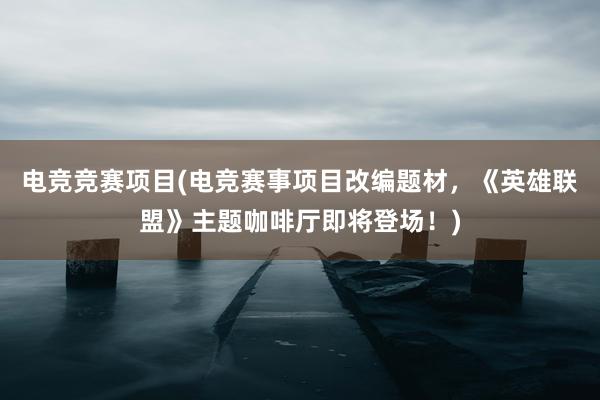 电竞竞赛项目(电竞赛事项目改编题材，《英雄联盟》主题咖啡厅即将登场！)